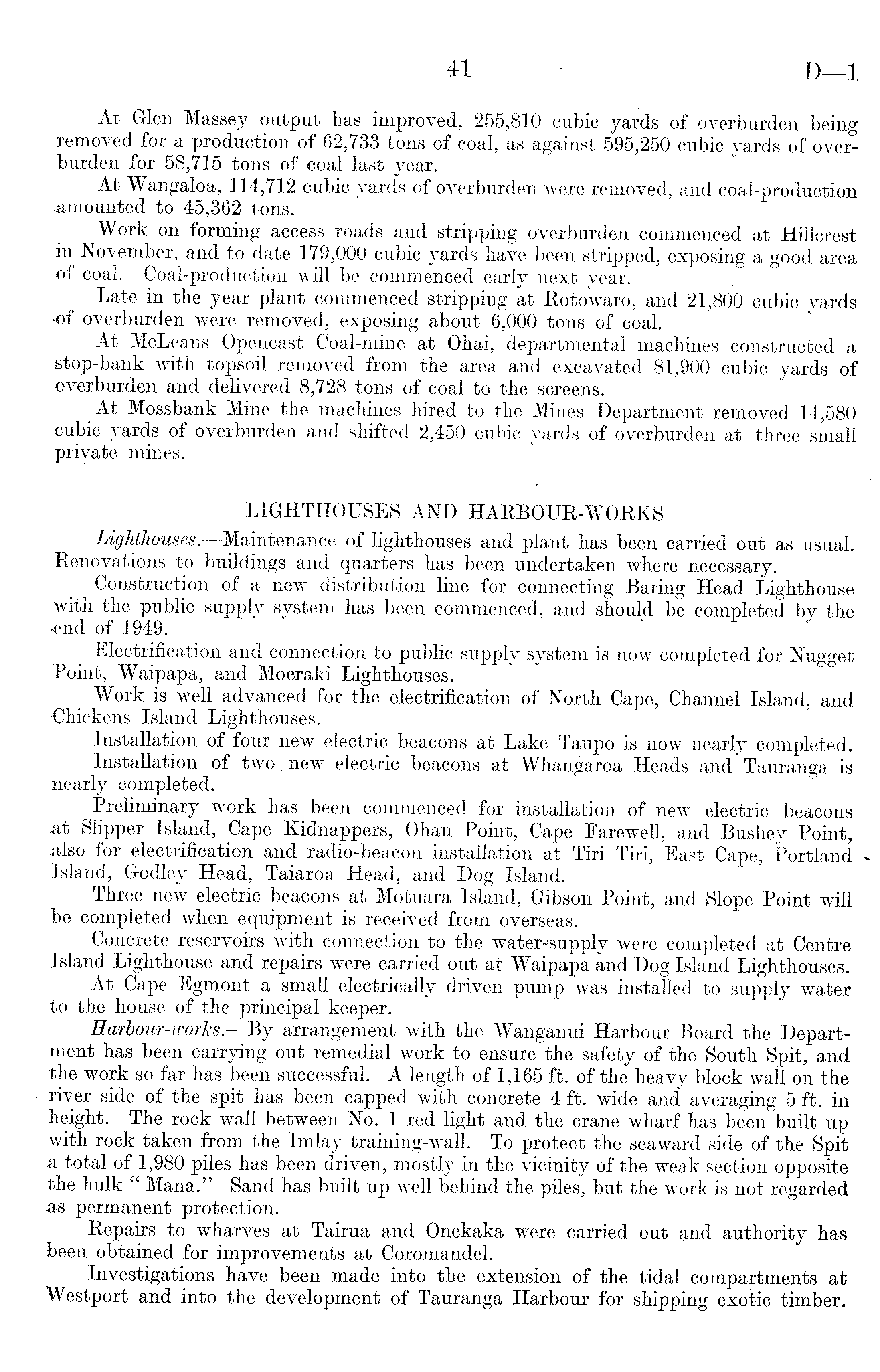 41 D—1

At Glen Massey output has improved, 255,810 cubic yards of overburden being removed for a production of 62,733 tons of coal, as against 595,250 cubic yards of overburden for 58,715 tons of coal last year.

At Wangaloa, 114,712 cubic yards of overburden were removed, and coal-production amounted to 45,362 tons.

Work on forming access roads and stripping overburden commenced at Hillcrest in November, and to date 179,000 cubic yards have been stripped, exposing a good area of coal. Coal-production will be commenced early next year.

Late in the year plant commenced stripping at Rotowaro, and 21,800 cubic yards of overburden were removed, exposing about 6,000 tons of coal.

At McLeans Opencast Coal-mine at Ohai, departmental machines constructed a stop-bank with topsoil removed from the area and excavated 81,900 cubic yards of overburden and delivered 8,728 tons of coal to the screens.

At Mossbank Mine the machines hired to the Mines Department removed 14,580 cubic yards of overburden and shifted 2,450 cubic yards of overburden at three small private mines.

LIGHTHOUSES AND HARBOUR-WORKS

Lighthouses.—Maintenance of lighthouses and plant has been carried out as usual. Renovations to buildings and quarters has been undertaken where necessary.

Construction of a new distribution line for connecting Baring Head Lighthouse with the public supply system has been commenced, and should be completed by the end of 1949.

Electrification and connection to public supply system is now completed for Nugget Point, Waipapa, and Moeraki Lighthouses.

Work is well advanced for the electrification of North Cape, Channel Island, and Chickens Island Lighthouses.

Installation of four new electric beacons at Lake Taupo is now nearly completed.

Installation of two new electric beacons at Whangaroa Heads and Tauranga is nearly completed.

Preliminary work has been commenced for installation of new electric beacons at Slipper Island, Cape Kidnappers, Ohau Point, Cape Farewell, and Bushey Point, also for electrification and radio-beacon installation at Tiri Tiri, East Cape, Portland Island, Godley Head, Taiaroa Head, and Dog Island.

Three new electric beacons at Motuara Island, Gibson Point, and Slope Point will be completed when equipment is received from overseas.

Concrete reservoirs with connection to the water-supply were completed at Centre Island Lighthouse and repairs were carried out at Waipapa and Dog Island Lighthouses.

At Cape Egmont a small electrically driven pump was installed to supply water to the house of the principal keeper.

Harbour-works.—By arrangement with the Wanganui Harbour Board the Department has been carrying out remedial work to ensure the safety of the South Spit, and the work so far has been successful. A length of 1,165 ft. of the heavy block wall on the river side of the spit has been capped with concrete 4 ft. wide and averaging 5 ft. in height. The rock wall between No. 1 red light and the crane wharf has been built up with rock taken from the Imlay training-wall. To protect the seaward side of the Spit a total of 1,980 piles has been driven, mostly in the vicinity of the weak section opposite the hulk "Mana." Sand has built up well behind the piles, but the work is not regarded as permanent protection.

Repairs to wharves at Tairua and Onekaka were carried out and authority has been obtained for improvements at Coromandel.

Investigations have been made into the extension of the tidal compartments at Westport and into the development of Tauranga Harbour for shipping exotic timber.